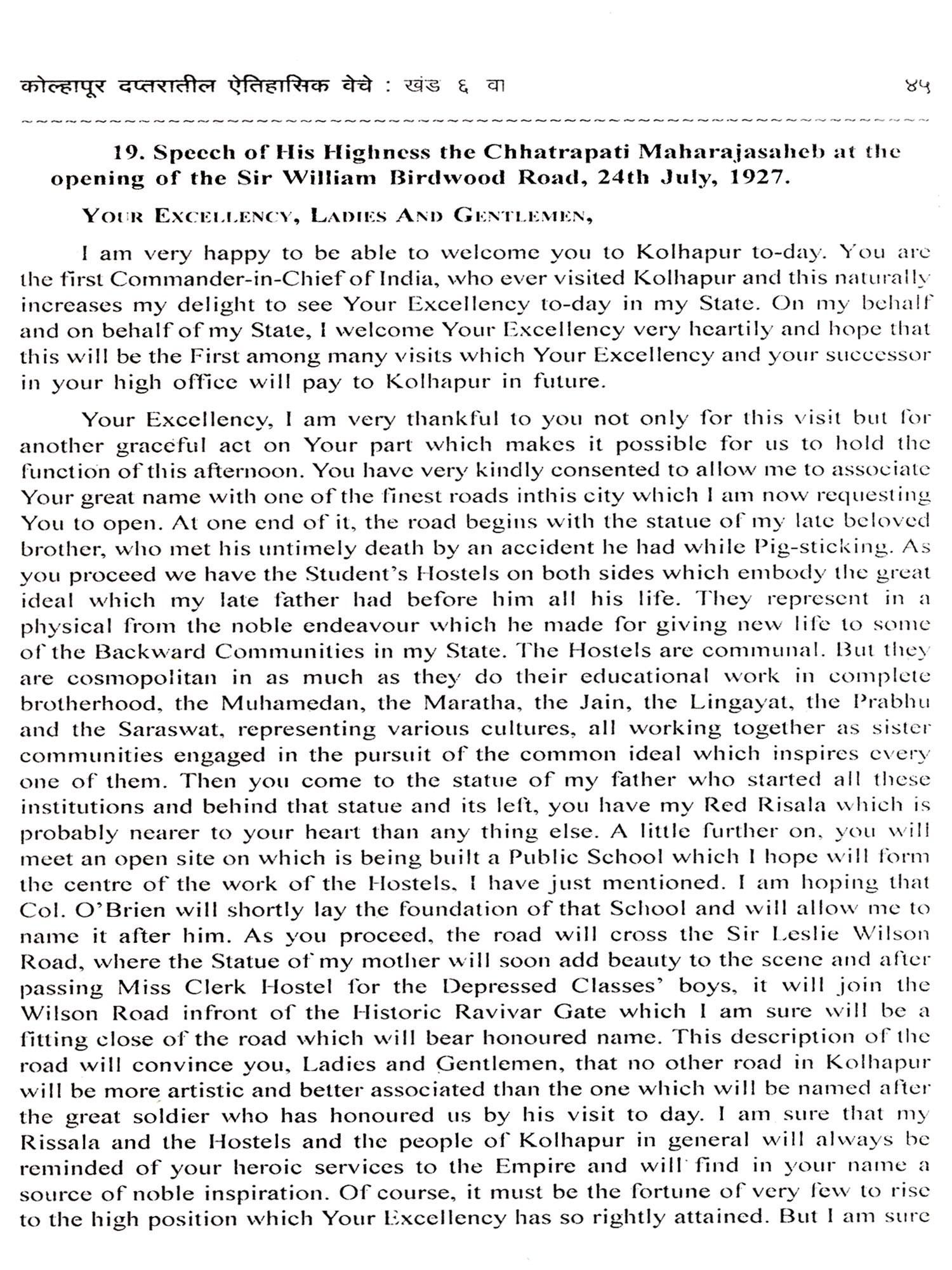 कोल्हापूर दप्तरातील ऐतिहासिक वेचे : खंड ६ वा ४५

19. Speech of His Highness the Chhatrapati Maharajasaheb at the opening of the Sir William Birdwood Road, 24th July, 1927.

YOUR EXCELLENCY, LADIES AND GENTLEMEN,

I am very happy to be able to welcome you to Kolhapur to-day. You are the first Commander-in-Chief of India, who ever visited Kolhapur and this naturally increases my delight to see Your Excellency to-day in my State. On my behalf and on behalf of my State, I welcome Your Excellency very heartily and hope that this will be the First among many visits which Your Excellency and your successor in your high office will pay to Kolhapur in future.

Your Excellency, I am very thankful to you not only for this visit but for another graceful act on Your part which makes it possible for us to hold the function of this afternoon. You have very kindly consented to allow me to associate Your great name with one of the finest roads inthis city which I am now requesting You to open. At one end of it, the road begins with the statue of my late beloved brother, who met his untimely death by an accident he had while Pig-sticking. As you proceed we have the Student's Hostels on both sides which embody the great ideal which my late father had before him all his life. They represent in a physical from the noble endeavour which he made for giving new life to some of the Backward Communities in my State. The Hostels are communal. But they are cosmopolitan in as much as they do their educational work in complete brotherhood, the Muhamedan, the Maratha, the Jain, the Lingayat, the Prabhu and the Saraswat, representing various cultures, all working together as sister communities engaged in the pursuit of the common ideal which inspires every one of them. Then you come to the statue of my father who started all these institutions and behind that statue and its left, you have my Red Risala which is probably nearer to your heart than any thing else. A little further on, you will meet an open site on which is being built a Public School which I hope will form the centre of the work of the Hostels, I have just mentioned. I am hoping that Col. O'Brien will shortly lay the foundation of that School and will allow me to name it after him. As you proceed, the road will cross the Sir Leslie Wilson Road, where the Statue of my mother will soon add beauty to the scene and after passing Miss Clerk Hostel for the Depressed Classes' boys, it will join the Wilson Road infront of the Historic Ravivar Gate which I am sure will be a fitting close of the road which will bear honoured name. This description of the road will convince you, Ladies and Gentlemen, that no other road in Kolhapur will be more artistic and better associated than the one which will be named after the great soldier who has honoured us by his visit to day. I am sure that my Rissala and the Hostels and the people of Kolhapur in general will always be reminded of your heroic services to the Empire and will find in your name a source of noble inspiration. Of course, it must be the fortune of very few to rise to the high position which Your Excellency has so rightly attained. But I am sure